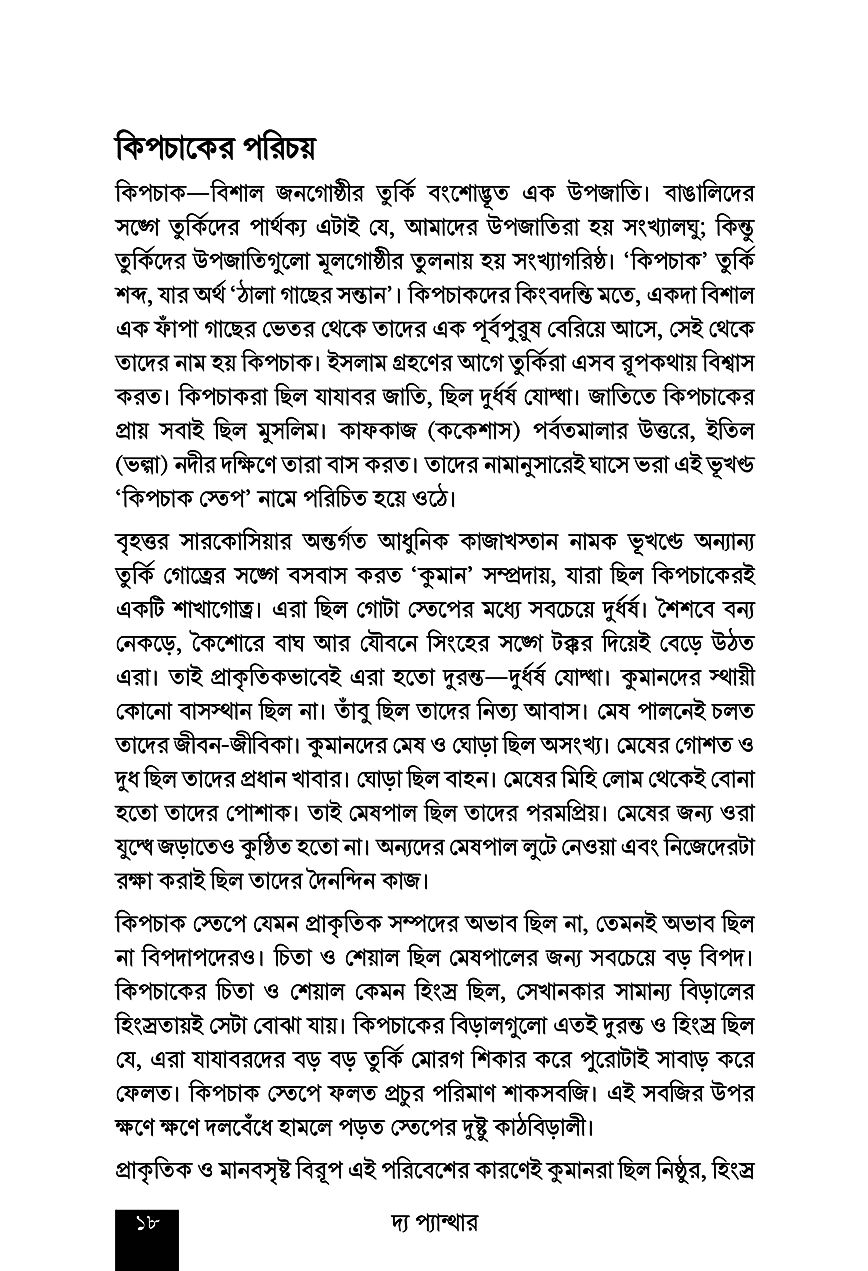 কিপচাকের পরিচয়

কিপচাক—বিশাল জনগোষ্ঠীর তুর্কি বংশোদ্ভূত এক উপজাতি। বাঙালিদের সঙ্গে তুর্কিদের পার্থক্য এটাই যে, আমাদের উপজাতিরা হয় সংখ্যালঘু; কিন্তু তুর্কিদের উপজাতিগুলো মূলগোষ্ঠীর তুলনায় হয় সংখ্যাগরিষ্ঠ। 'কিপচাক' তুর্কি শব্দ, যার অর্থ 'ঠালা গাছের সন্তান'। কিপচাকদের কিংবদন্তি মতে, একদা বিশাল এক ফাঁপা গাছের ভেতর থেকে তাদের এক পূর্বপুরুষ বেরিয়ে আসে, সেই থেকে তাদের নাম হয় কিপচাক। ইসলাম গ্রহণের আগে তুর্কিরা এসব রূপকথায় বিশ্বাস করত। কিপচাকরা ছিল যাযাবর জাতি, ছিল দুর্ধর্ষ যোদ্ধা। জাতিতে কিপচাকের প্রায় সবাই ছিল মুসলিম। কাফকাজ (ককেশাস) পর্বতমালার উত্তরে, ইতিল (ভল্গা) নদীর দক্ষিণে তারা বাস করত। তাদের নামানুসারেই ঘাসে ভরা এই ভূখণ্ড 'কিপচাক স্তেপ' নামে পরিচিত হয়ে ওঠে।

বৃহত্তর সারকোসিয়ার অন্তর্গত আধুনিক কাজাখস্তান নামক ভূখণ্ডে অন্যান্য তুর্কি গোত্রের সঙ্গে বসবাস করত 'কুমান' সম্প্রদায়, যারা ছিল কিপচাকেরই একটি শাখাগোত্র। এরা ছিল গোটা স্তেপের মধ্যে সবচেয়ে দুর্ধর্ষ। শৈশবে বন্য নেকড়ে, কৈশোরে বাঘ আর যৌবনে সিংহের সঙ্গে টক্কর দিয়েই বেড়ে উঠত এরা। তাই প্রাকৃতিকভাবেই এরা হতো দুরন্ত—দুর্ধর্ষ যোদ্ধা। কুমানদের স্থায়ী কোনো বাসস্থান ছিল না। তাঁবু ছিল তাদের নিত্য আবাস। মেষ পালনেই চলত তাদের জীবন-জীবিকা। কুমানদের মেষ ও ঘোড়া ছিল অসংখ্য। মেষের গোশত ও দুধ ছিল তাদের প্রধান খাবার। ঘোড়া ছিল বাহন। মেষের মিহি লোম থেকেই বোনা হতো তাদের পোশাক। তাই মেষপাল ছিল তাদের পরমপ্রিয়। মেষের জন্য ওরা যুদ্ধে জড়াতেও কুণ্ঠিত হতো না। অন্যদের মেষপাল লুটে নেওয়া এবং নিজেদেরটা রক্ষা করাই ছিল তাদের দৈনন্দিন কাজ।

কিপচাক স্তেপে যেমন প্রাকৃতিক সম্পদের অভাব ছিল না, তেমনই অভাব ছিল না বিপদাপদেরও। চিতা ও শেয়াল ছিল মেষপালের জন্য সবচেয়ে বড় বিপদ। কিপচাকের চিতা ও শেয়াল কেমন হিংস্র ছিল, সেখানকার সামান্য বিড়ালের হিংস্রতায়ই সেটা বোঝা যায়। কিপচাকের বিড়ালগুলো এতই দুরন্ত ও হিংস্র ছিল যে, এরা যাযাবরদের বড় বড় তুর্কি মোরগ শিকার করে পুরোটাই সাবাড় করে ফেলত। কিপচাক স্তেপে ফলত প্রচুর পরিমাণ শাকসবজি। এই সবজির উপর ক্ষণে ক্ষণে দলবেঁধে হামলে পড়ত স্তেপের দুষ্টু কাঠবিড়ালী।

প্রাকৃতিক ও মানবসৃষ্ট বিরূপ এই পরিবেশের কারণেই কুমানরা ছিল নিষ্ঠুর, হিংস্র

১৮ দ্য প্যান্থার